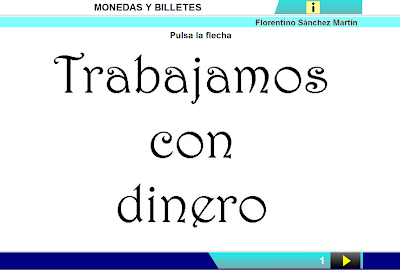 MONEDAS Y BILLETES

i

Florentino Sánchez Martín

Pulsa la flecha

Trabajamos con dinero

1